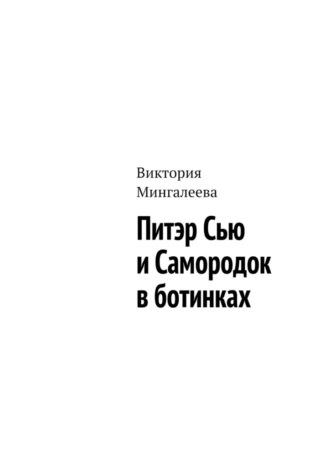 Виктория Мингалеева

Питэр Сью и Самородок в ботинках